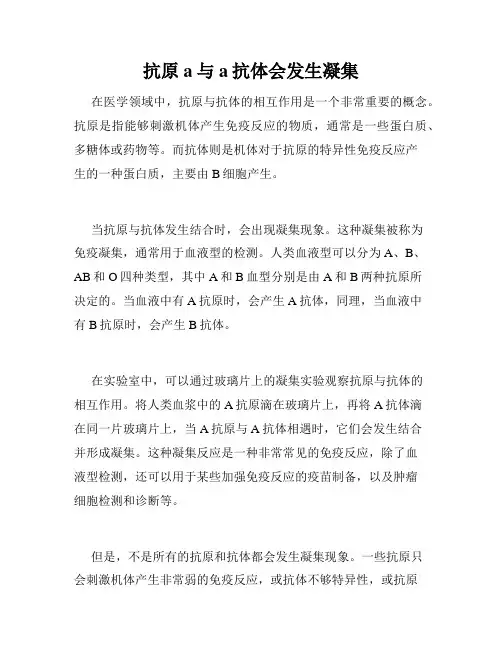 抗原 a 与 a 抗体会发生凝集

在医学领域中，抗原与抗体的相互作用是一个非常重要的概念。抗原是指能够刺激机体产生免疫反应的物质，通常是一些蛋白质、多糖体或药物等。而抗体则是机体对于抗原的特异性免疫反应产生的一种蛋白质，主要由 B 细胞产生。

当抗原与抗体发生结合时，会出现凝集现象。这种凝集被称为免疫凝集，通常用于血液型的检测。人类血液型可以分为 A、B、AB 和 O 四种类型，其中 A 和 B 血型分别是由 A 和 B 两种抗原所决定的。当血液中有 A 抗原时，会产生 A 抗体，同理，当血液中有 B 抗原时，会产生 B 抗体。

在实验室中，可以通过玻璃片上的凝集实验观察抗原与抗体的相互作用。将人类血浆中的 A 抗原滴在玻璃片上，再将 A 抗体滴在同一片玻璃片上，当 A 抗原与 A 抗体相遇时，它们会发生结合并形成凝集。这种凝集反应是一种非常常见的免疫反应，除了血液型检测，还可以用于某些加强免疫反应的疫苗制备，以及肿瘤细胞检测和诊断等。

但是，不是所有的抗原和抗体都会发生凝集现象。一些抗原只会刺激机体产生非常弱的免疫反应，或抗体不够特异性，或抗原